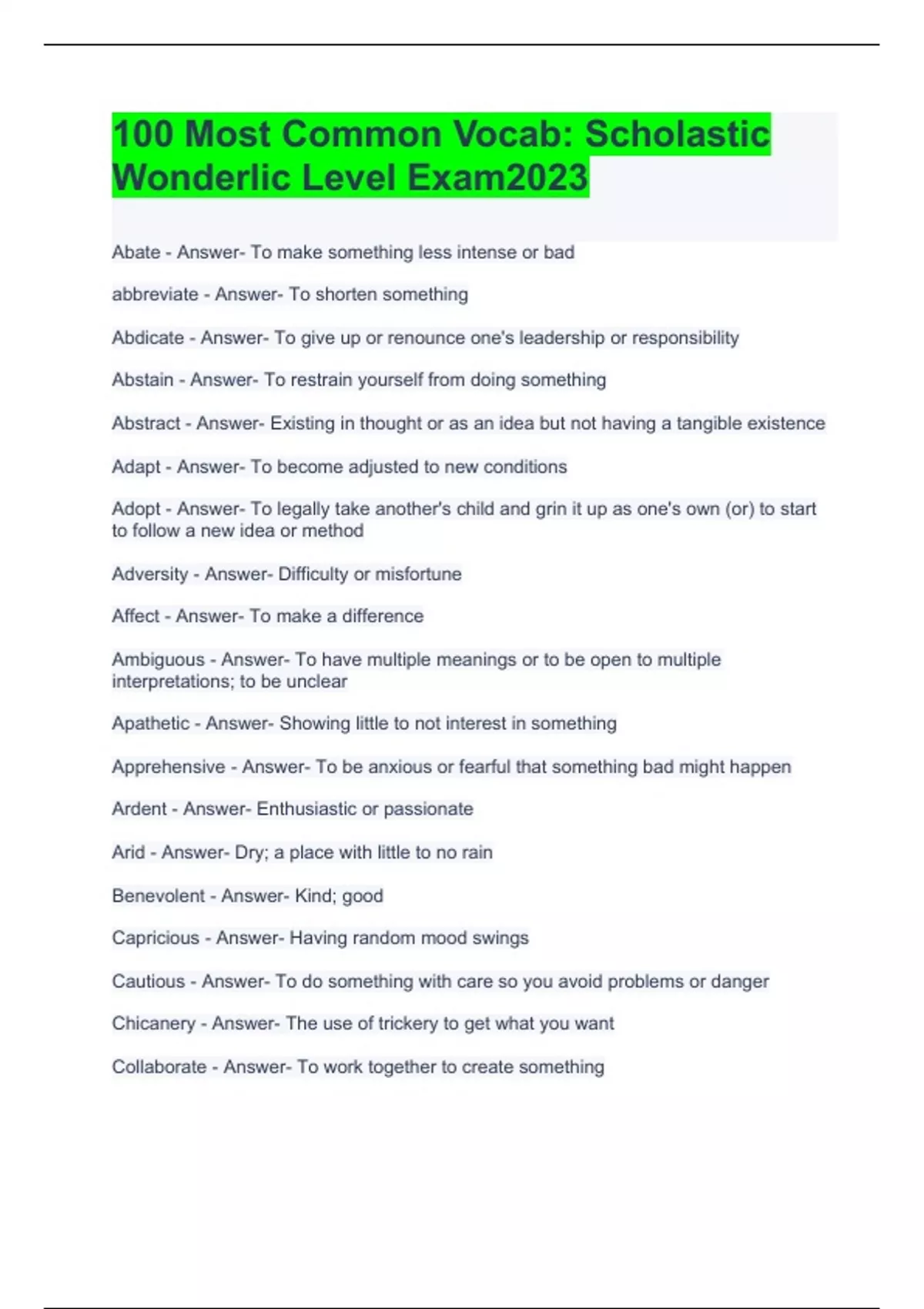 100 Most Common Vocab: Scholastic Wonderlic Level Exam2023

Abate - Answer- To make something less intense or bad

abbreviate - Answer- To shorten something

Abdicate - Answer- To give up or renounce one's leadership or responsibility

Abstain - Answer- To restrain yourself from doing something

Abstract - Answer- Existing in thought or as an idea but not having a tangible existence

Adapt - Answer- To become adjusted to new conditions

Adopt - Answer- To legally take another's child and grin it up as one's own (or) to start to follow a new idea or method

Adversity - Answer- Difficulty or misfortune

Affect - Answer- To make a difference

Ambiguous - Answer- To have multiple meanings or to be open to multiple interpretations; to be unclear

Apathetic - Answer- Showing little to not interest in something

Apprehensive - Answer- To be anxious or fearful that something bad might happen

Ardent - Answer- Enthusiastic or passionate

Arid - Answer- Dry; a place with little to no rain

Benevolent - Answer- Kind; good

Capricious - Answer- Having random mood swings

Cautious - Answer- To do something with care so you avoid problems or danger

Chicanery - Answer- The use of trickery to get what you want

Collaborate - Answer- To work together to create something